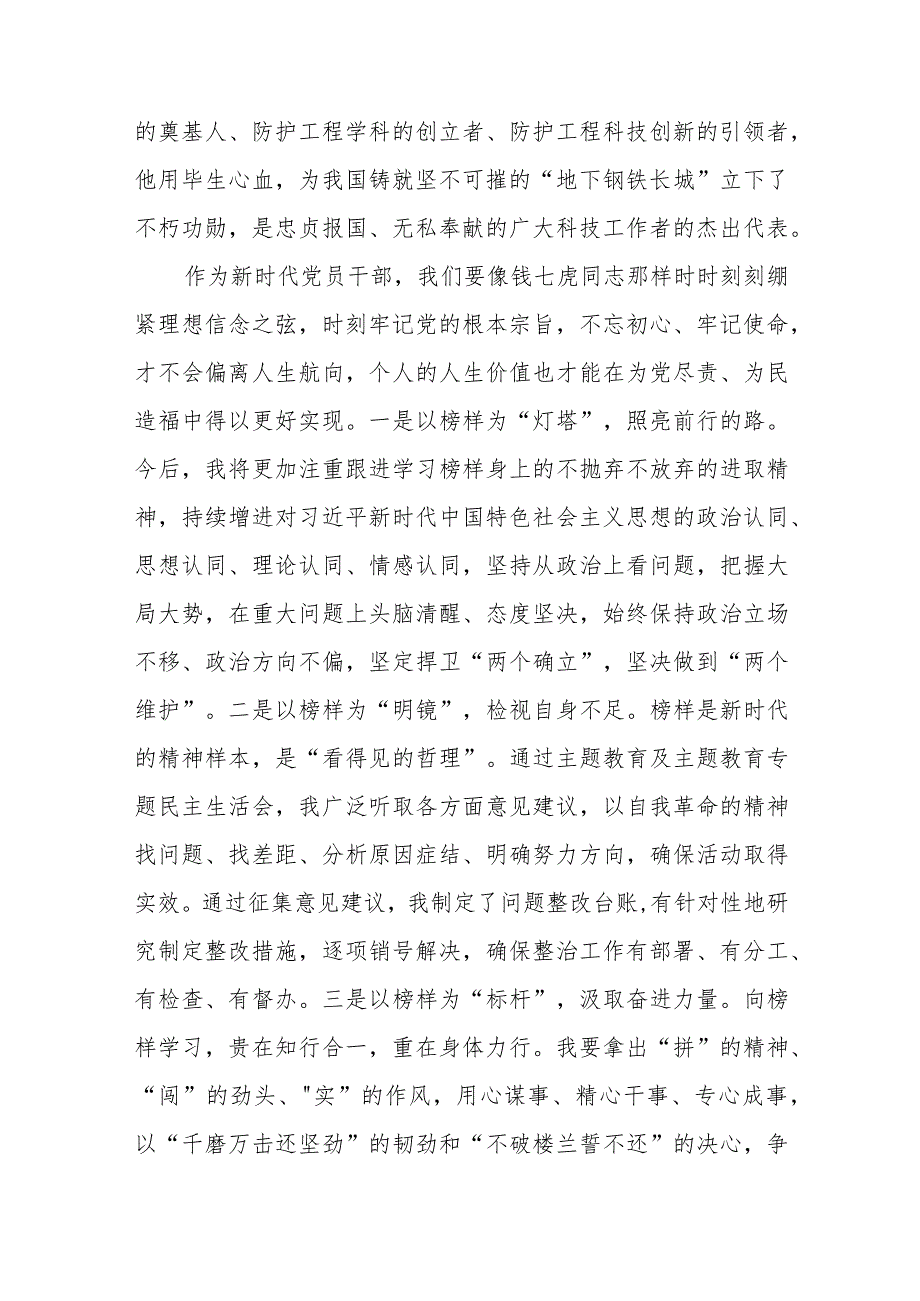 的奠基人、防护工程学科的创立者、防护工程科技创新的引领者，他用毕生心血，为我国铸就坚不可摧的“地下钢铁长城”立下了不朽功勋，是忠贞报国、无私奉献的广大科技工作者的杰出代表。

作为新时代党员干部，我们要像钱七虎同志那样时时刻刻绷紧理想信念之弦，时刻牢记党的根本宗旨，不忘初心、牢记使命，才不会偏离人生航向，个人的人生价值也才能在为党尽责、为民造福中得以更好实现。一是以榜样为“灯塔”，照亮前行的路。今后，我将更加注重跟进学习榜样身上的不抛弃不放弃的进取精神，持续增进对习近平新时代中国特色社会主义思想的政治认同、思想认同、理论认同、情感认同，坚持从政治上看问题，把握大局大势，在重大问题上头脑清醒、态度坚决，始终保持政治立场不移、政治方向不偏，坚定捍卫“两个确立”，坚决做到“两个维护”。二是以榜样为“明镜”，检视自身不足。榜样是新时代的精神样本，是“看得见的哲理”。通过主题教育及主题教育专题民主生活会，我广泛听取各方面意见建议，以自我革命的精神找问题、找差距、分析原因症结、明确努力方向，确保活动取得实效。通过征集意见建议，我制定了问题整改台账,有针对性地研究制定整改措施，逐项销号解决，确保整治工作有部署、有分工、有检查、有督办。三是以榜样为“标杆”，汲取奋进力量。向榜样学习，贵在知行合一，重在身体力行。我要拿出“拼”的精神、“闯”的劲头、"实”的作风，用心谋事、精心干事、专心成事，以“千磨万击还坚劲”的韧劲和“不破楼兰誓不还”的决心，争